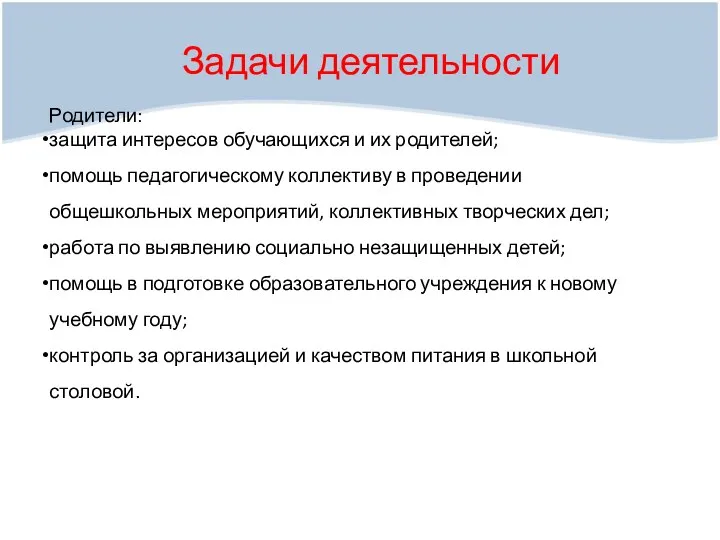 Задачи деятельности

Родители:
•защита интересов обучающихся и их родителей;
•помощь педагогическому коллективу в проведении общешкольных мероприятий, коллективных творческих дел;
•работа по выявлению социально незащищенных детей;
•помощь в подготовке образовательного учреждения к новому учебному году;
•контроль за организацией и качеством питания в школьной столовой.